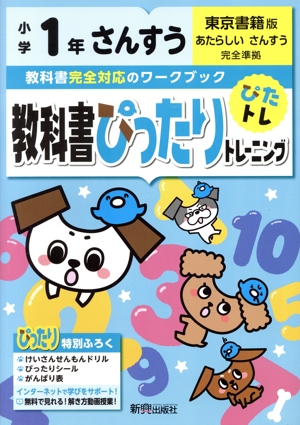 小学 1年 さんすう

東京書籍版
あたらしい さんすう
完全準拠

教科書完全対応のワークブック

教科書ぴったりトレーニング

ぴたトレ

10

ぴったり 特別ふろく
けいさんせんもんドリル
ぴったりシール
がんばり表

インターネットで学びをサポート!
無料で見れる!解き方動画授業!

新興出版社